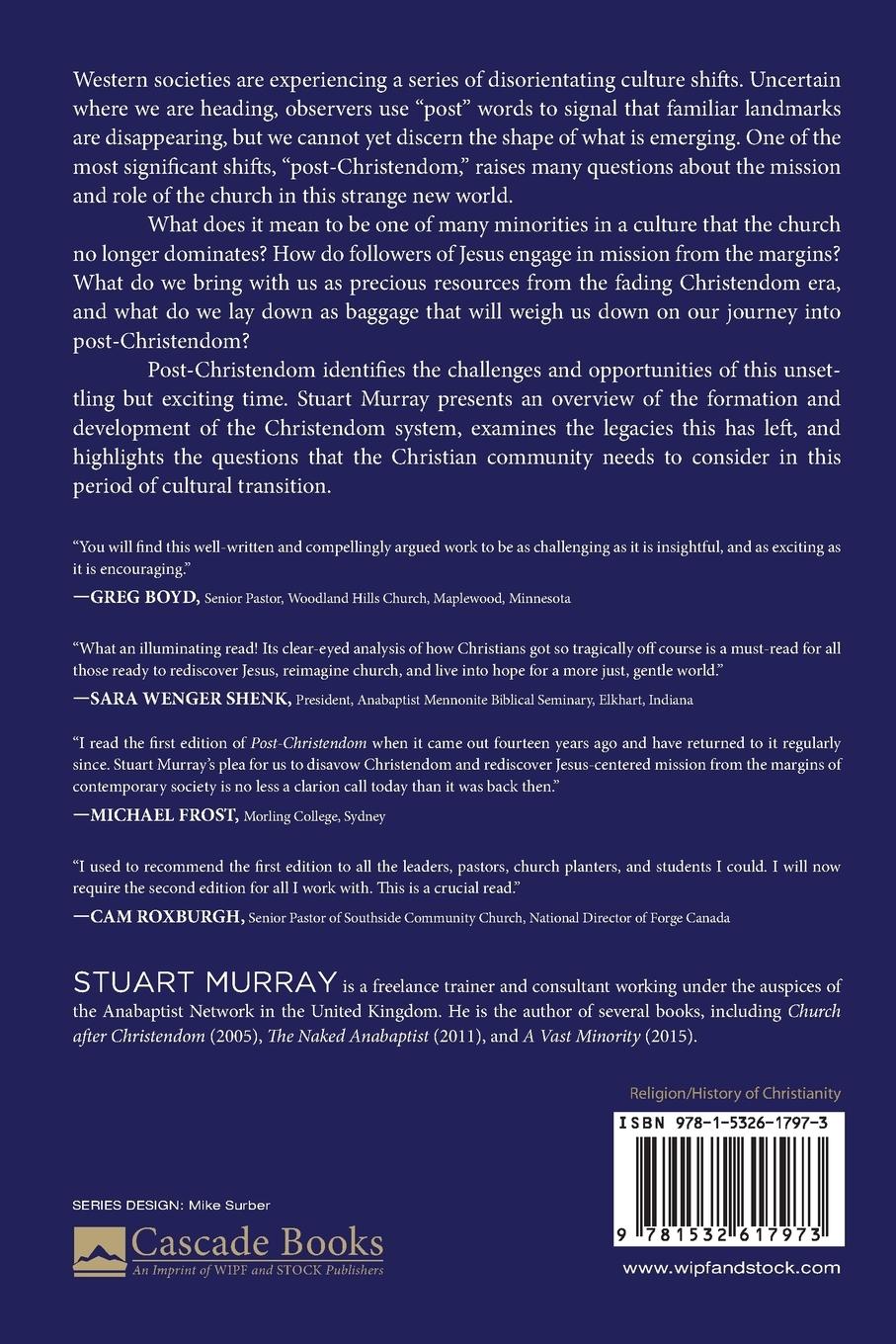 Western societies are experiencing a series of disorientating culture shifts. Uncertain where we are heading, observers use “post” words to signal that familiar landmarks are disappearing, but we cannot yet discern the shape of what is emerging. One of the most significant shifts, “post-Christendom,” raises many questions about the mission and role of the church in this strange new world.

What does it mean to be one of many minorities in a culture that the church no longer dominates? How do followers of Jesus engage in mission from the margins? What do we bring with us as precious resources from the fading Christendom era, and what do we lay down as baggage that will weigh us down on our journey into post-Christendom?

Post-Christendom identifies the challenges and opportunities of this unsettling but exciting time. Stuart Murray presents an overview of the formation and development of the Christendom system, examines the legacies this has left, and highlights the questions that the Christian community needs to consider in this period of cultural transition.

“You will find this well-written and compellingly argued work to be as challenging as it is insightful, and as exciting as it is encouraging.”

—GREG BOYD, Senior Pastor, Woodland Hills Church, Maplewood, Minnesota

“What an illuminating read! Its clear-eyed analysis of how Christians got so tragically off course is a must-read for all those ready to rediscover Jesus, reimagine church, and live into hope for a more just, gentle world.”

—SARA WENGER SHENK, President, Anabaptist Mennonite Biblical Seminary, Elkhart, Indiana

“I read the first edition of Post-Christendom when it came out fourteen years ago and have returned to it regularly since. Stuart Murray’s plea for us to disavow Christendom and rediscover Jesus-centered mission from the margins of contemporary society is no less a clarion call today than it was back then.”

—MICHAEL FROST, Morling College, Sydney

“I used to recommend the first edition to all the leaders, pastors, church planters, and students I could. I will now require the second edition for all I work with. This is a crucial read.”

—CAM ROXBURGH, Senior Pastor of Southside Community Church, National Director of Forge Canada

STUART MURRAY is a freelance trainer and consultant working under the auspices of the Anabaptist Network in the United Kingdom. He is the author of several books, including Church after Christendom (2005), The Naked Anabaptist (2011), and A Vast Minority (2015).

Religion/History of Christianity

ISBN 978-1-5326-1797-3

9 781532 617973

SERIES DESIGN: Mike Surber

Cascade Books
An Imprint of WIPF and STOCK Publishers

www.wipfandstock.com